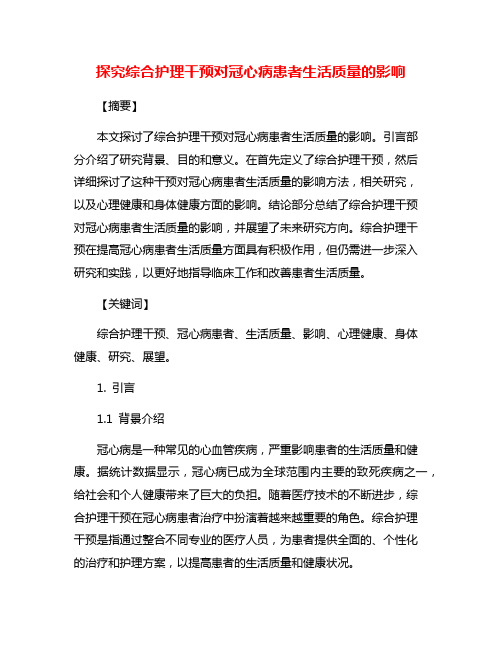 探究综合护理干预对冠心病患者生活质量的影响

【摘要】

本文探讨了综合护理干预对冠心病患者生活质量的影响。引言部分介绍了研究背景、目的和意义。在首先定义了综合护理干预，然后详细探讨了这种干预对冠心病患者生活质量的影响方法，相关研究，以及心理健康和身体健康方面的影响。结论部分总结了综合护理干预对冠心病患者生活质量的影响，并展望了未来研究方向。综合护理干预在提高冠心病患者生活质量方面具有积极作用，但仍需进一步深入研究和实践，以更好地指导临床工作和改善患者生活质量。

【关键词】

综合护理干预、冠心病患者、生活质量、影响、心理健康、身体健康、研究、展望。

1. 引言

1.1 背景介绍

冠心病是一种常见的心血管疾病，严重影响患者的生活质量和健康。据统计数据显示，冠心病已成为全球范围内主要的致死疾病之一，给社会和个人健康带来了巨大的负担。随着医疗技术的不断进步，综合护理干预在冠心病患者治疗中扮演着越来越重要的角色。综合护理干预是指通过整合不同专业的医疗人员，为患者提供全面的、个性化的治疗和护理方案，以提高患者的生活质量和健康状况。